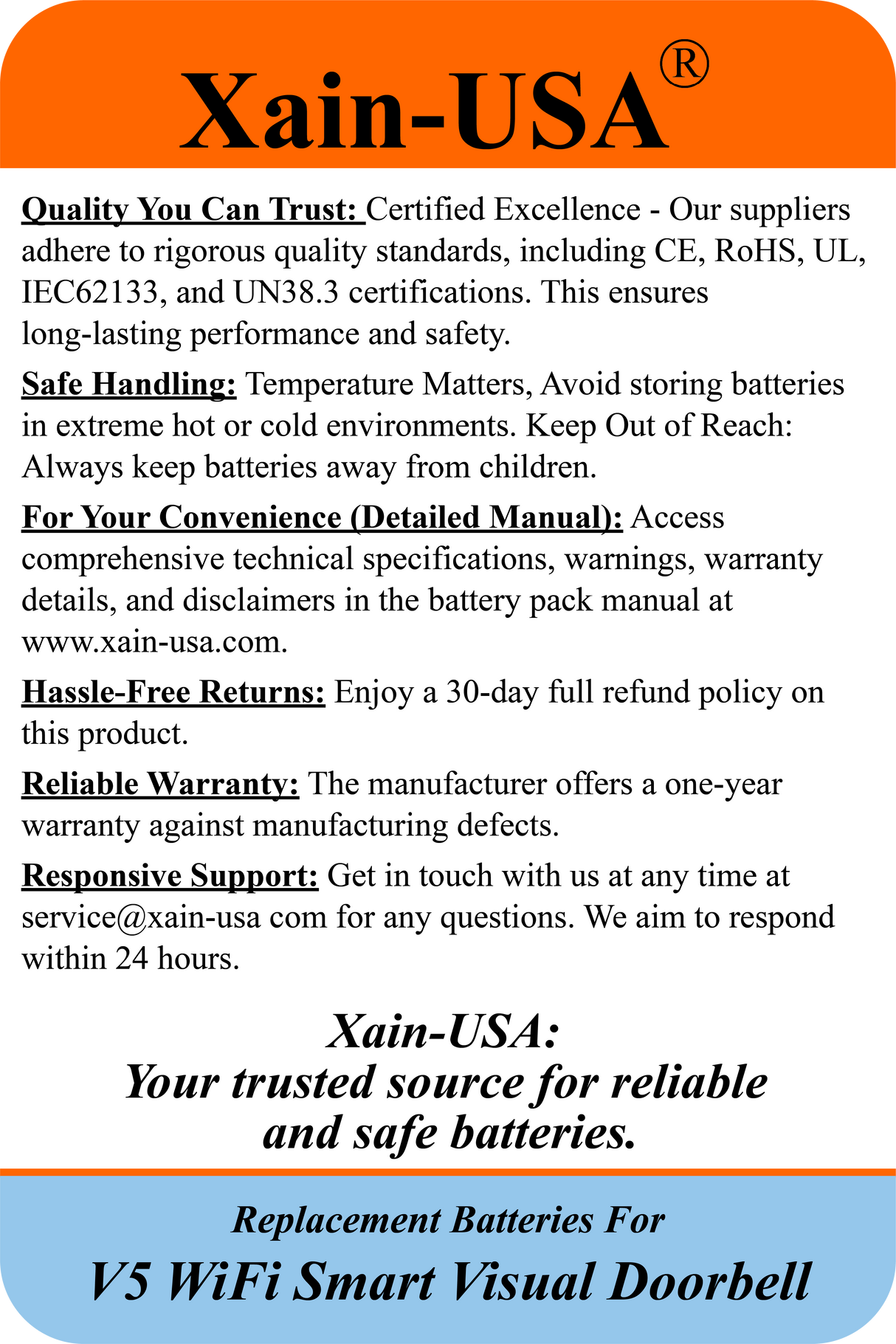 Xain-USA®

Quality You Can Trust: Certified Excellence - Our suppliers adhere to rigorous quality standards, including CE, RoHS, UL, IEC62133, and UN38.3 certifications. This ensures long-lasting performance and safety.

Safe Handling: Temperature Matters, Avoid storing batteries in extreme hot or cold environments. Keep Out of Reach: Always keep batteries away from children.

For Your Convenience (Detailed Manual): Access comprehensive technical specifications, warnings, warranty details, and disclaimers in the battery pack manual at www.xain-usa.com.

Hassle-Free Returns: Enjoy a 30-day full refund policy on this product.

Reliable Warranty: The manufacturer offers a one-year warranty against manufacturing defects.

Responsive Support: Get in touch with us at any time at service@xain-usa com for any questions. We aim to respond within 24 hours.

Xain-USA:
Your trusted source for reliable and safe batteries.

Replacement Batteries For
V5 WiFi Smart Visual Doorbell